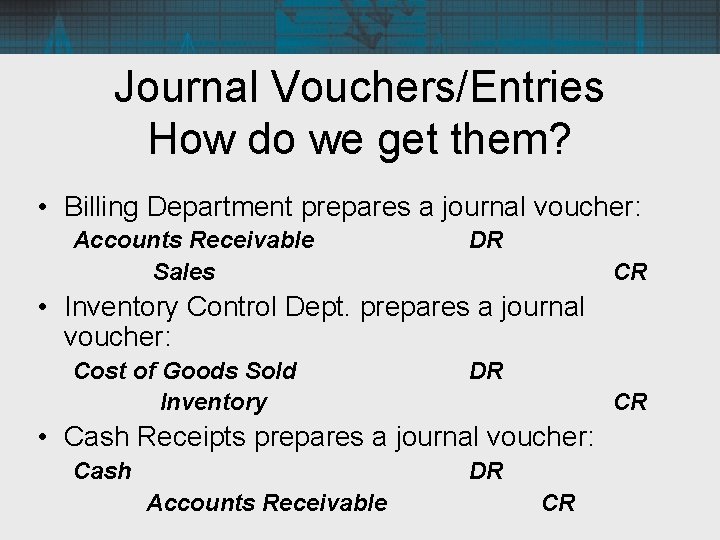 Journal Vouchers/Entries
How do we get them?

• Billing Department prepares a journal voucher:

Accounts Receivable DR
Sales CR

• Inventory Control Dept. prepares a journal voucher:

Cost of Goods Sold DR
Inventory CR

• Cash Receipts prepares a journal voucher:

Cash DR
Accounts Receivable CR